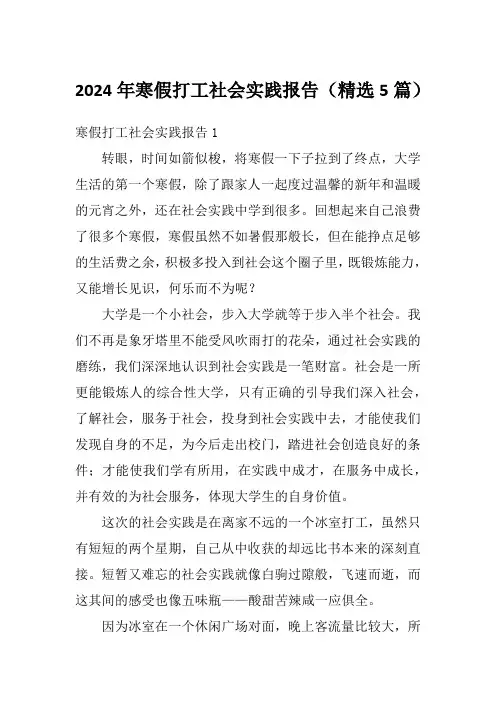 2024 年寒假打工社会实践报告（精选 5 篇）

寒假打工社会实践报告 1

转眼，时间如箭似梭，将寒假一下子拉到了终点，大学生活的第一个寒假，除了跟家人一起度过温馨的新年和温暖的元宵之外，还在社会实践中学到很多。回想起来自己浪费了很多个寒假，寒假虽然不如暑假那般长，但在能挣点足够的生活费之余，积极多投入到社会这个圈子里，既锻炼能力，又能增长见识，何乐而不为呢？

大学是一个小社会，步入大学就等于步入半个社会。我们不再是象牙塔里不能受风吹雨打的花朵，通过社会实践的磨练，我们深深地认识到社会实践是一笔财富。社会是一所更能锻炼人的综合性大学，只有正确的引导我们深入社会，了解社会，服务于社会，投身到社会实践中去，才能使我们发现自身的不足，为今后走出校门，踏进社会创造良好的条件；才能使我们学有所用，在实践中成才，在服务中成长，并有效的为社会服务，体现大学生的自身价值。

这次的社会实践是在离家不远的一个冰室打工，虽然只有短短的两个星期，自己从中收获的却远比书本来的深刻直接。短暂又难忘的社会实践就像白驹过隙般，飞速而逝，而这其间的感受也像五味瓶——酸甜苦辣咸一应俱全。

因为冰室在一个休闲广场对面，晚上客流量比较大，所